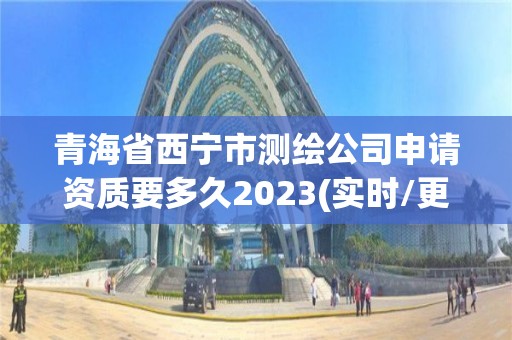 青海省西宁市测绘公司申请资质要多久2023(实时/更